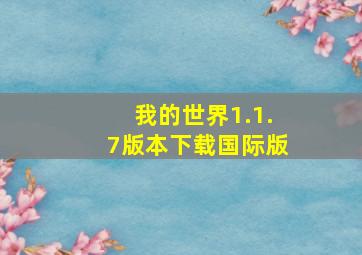 我的世界1.1.7版本下载国际版